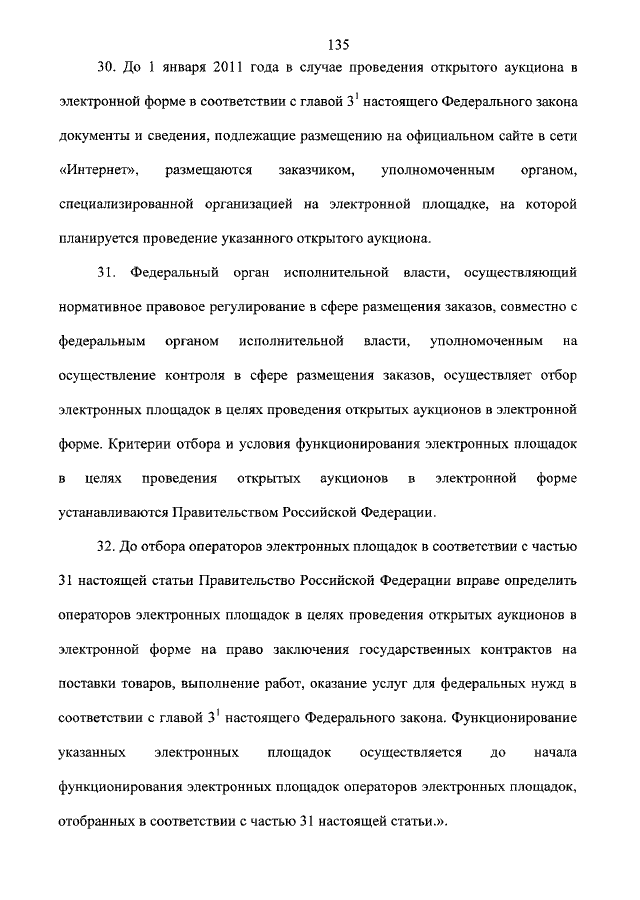 135

30. До 1 января 2011 года в случае проведения открытого аукциона в электронной форме в соответствии с главой $3^1$ настоящего Федерального закона документы и сведения, подлежащие размещению на официальном сайте в сети «Интернет», размещаются заказчиком, уполномоченным органом, специализированной организацией на электронной площадке, на которой планируется проведение указанного открытого аукциона.

31. Федеральный орган исполнительной власти, осуществляющий нормативное правовое регулирование в сфере размещения заказов, совместно с федеральным органом исполнительной власти, уполномоченным на осуществление контроля в сфере размещения заказов, осуществляет отбор электронных площадок в целях проведения открытых аукционов в электронной форме. Критерии отбора и условия функционирования электронных площадок в целях проведения открытых аукционов в электронной форме устанавливаются Правительством Российской Федерации.

32. До отбора операторов электронных площадок в соответствии с частью 31 настоящей статьи Правительство Российской Федерации вправе определить операторов электронных площадок в целях проведения открытых аукционов в электронной форме на право заключения государственных контрактов на поставки товаров, выполнение работ, оказание услуг для федеральных нужд в соответствии с главой $3^1$ настоящего Федерального закона. Функционирование указанных электронных площадок осуществляется до начала функционирования электронных площадок операторов электронных площадок, отобранных в соответствии с частью 31 настоящей статьи.».